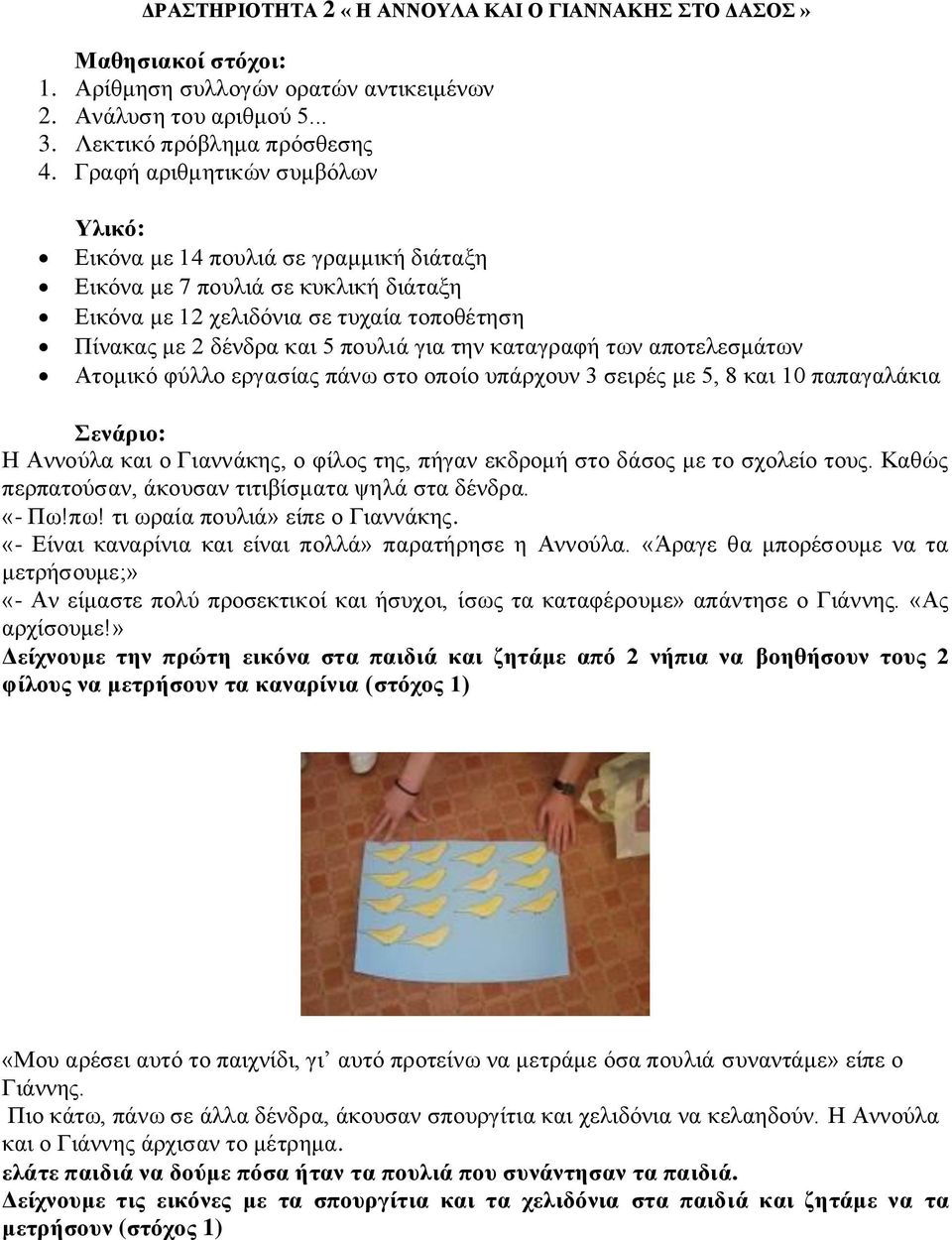 ΔΡΑΣΤΗΡΙΟΤΗΤΑ 2 « Η ΑΝΝΟΥΛΑ ΚΑΙ Ο ΓΙΑΝΝΑΚΗΣ ΣΤΟ ΔΑΣΟΣ »

Μαθησιακοί στόχοι:
1. Αρίθμηση συλλογών ορατών αντικειμένων
2. Ανάλυση του αριθμού 5...
3. Λεκτικό πρόβλημα πρόσθεσης
4. Γραφή αριθμητικών συμβόλων

Υλικό:
• Εικόνα με 14 πουλιά σε γραμμική διάταξη
• Εικόνα με 7 πουλιά σε κυκλική διάταξη
• Εικόνα με 12 χελιδόνια σε τυχαία τοποθέτηση
• Πίνακας με 2 δένδρα και 5 πουλιά για την καταγραφή των αποτελεσμάτων
• Ατομικό φύλλο εργασίας πάνω στο οποίο υπάρχουν 3 σειρές με 5, 8 και 10 παπαγαλάκια

Σενάριο:
Η Αννούλα και ο Γιαννάκης, ο φίλος της, πήγαν εκδρομή στο δάσος με το σχολείο τους. Καθώς περπατούσαν, άκουσαν τιτιβίσματα ψηλά στα δένδρα.
«- Πω!πω! τι ωραία πουλιά» είπε ο Γιαννάκης.
«- Είναι καναρίνια και είναι πολλά» παρατήρησε η Αννούλα. «Άραγε θα μπορέσουμε να τα μετρήσουμε;»
«- Αν είμαστε πολύ προσεκτικοί και ήσυχοι, ίσως τα καταφέρουμε» απάντησε ο Γιάννης. «Ας αρχίσουμε!»
Δείχνουμε την πρώτη εικόνα στα παιδιά και ζητάμε από 2 νήπια να βοηθήσουν τους 2 φίλους να μετρήσουν τα καναρίνια (στόχος 1)

«Μου αρέσει αυτό το παιχνίδι, γι’ αυτό προτείνω να μετράμε όσα πουλιά συναντάμε» είπε ο Γιάννης.
Πιο κάτω, πάνω σε άλλα δένδρα, άκουσαν σπουργίτια και χελιδόνια να κελαηδούν. Η Αννούλα και ο Γιάννης άρχισαν το μέτρημα.
ελάτε παιδιά να δούμε πόσα ήταν τα πουλιά που συνάντησαν τα παιδιά.
Δείχνουμε τις εικόνες με τα σπουργίτια και τα χελιδόνια στα παιδιά και ζητάμε να τα μετρήσουν (στόχος 1)